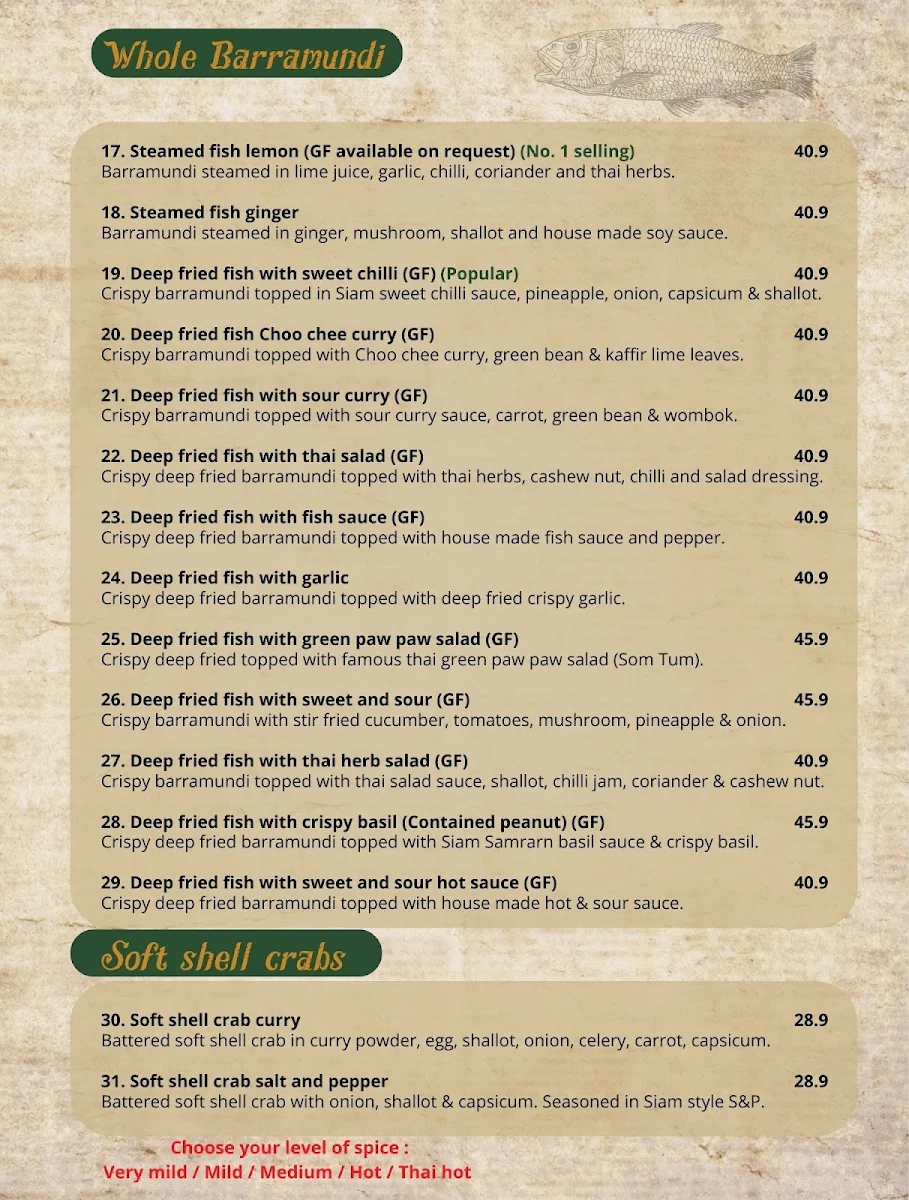 Whole Barramundi

17. Steamed fish lemon (GF available on request) (No. 1 selling) 40.9
Barramundi steamed in lime juice, garlic, chilli, coriander and thai herbs.

18. Steamed fish ginger 40.9
Barramundi steamed in ginger, mushroom, shallot and house made soy sauce.

19. Deep fried fish with sweet chilli (GF) (Popular) 40.9
Crispy barramundi topped in Siam sweet chilli sauce, pineapple, onion, capsicum & shallot.

20. Deep fried fish Choo chee curry (GF) 40.9
Crispy barramundi topped with Choo chee curry, green bean & kaffir lime leaves.

21. Deep fried fish with sour curry (GF) 40.9
Crispy barramundi topped with sour curry sauce, carrot, green bean & wombok.

22. Deep fried fish with thai salad (GF) 40.9
Crispy deep fried barramundi topped with thai herbs, cashew nut, chilli and salad dressing.

23. Deep fried fish with fish sauce (GF) 40.9
Crispy deep fried barramundi topped with house made fish sauce and pepper.

24. Deep fried fish with garlic 40.9
Crispy deep fried barramundi topped with deep fried crispy garlic.

25. Deep fried fish with green paw paw salad (GF) 45.9
Crispy deep fried topped with famous thai green paw paw salad (Som Tum).

26. Deep fried fish with sweet and sour (GF) 45.9
Crispy barramundi with stir fried cucumber, tomatoes, mushroom, pineapple & onion.

27. Deep fried fish with thai herb salad (GF) 40.9
Crispy barramundi topped with thai salad sauce, shallot, chilli jam, coriander & cashew nut.

28. Deep fried fish with crispy basil (Contained peanut) (GF) 45.9
Crispy deep fried barramundi topped with Siam Samrarn basil sauce & crispy basil.

29. Deep fried fish with sweet and sour hot sauce (GF) 40.9
Crispy deep fried barramundi topped with house made hot & sour sauce.

Soft shell crabs

30. Soft shell crab curry 28.9
Battered soft shell crab in curry powder, egg, shallot, onion, celery, carrot, capsicum.

31. Soft shell crab salt and pepper 28.9
Battered soft shell crab with onion, shallot & capsicum. Seasoned in Siam style S&P.

Choose your level of spice :
Very mild / Mild / Medium / Hot / Thai hot